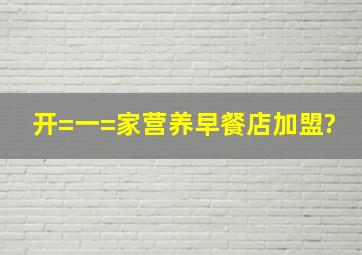 开=一=家营养早餐店加盟?